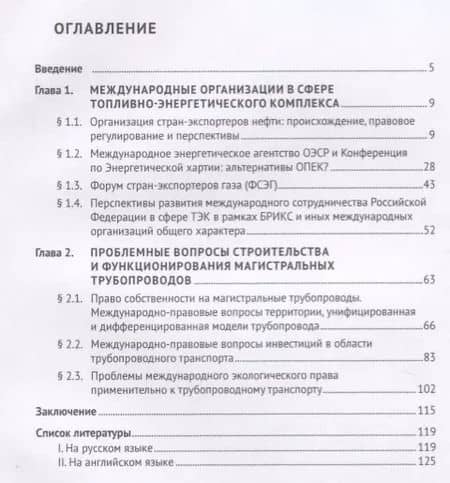 ОГЛАВЛЕНИЕ

Введение 5

Глава 1. МЕЖДУНАРОДНЫЕ ОРГАНИЗАЦИИ В СФЕРЕ ТОПЛИВНО-ЭНЕРГЕТИЧЕСКОГО КОМПЛЕКСА 9

§ 1.1. Организация стран-экспортеров нефти: происхождение, правовое регулирование и перспективы 9

§ 1.2. Международное энергетическое агентство ОЭСР и Конференция по Энергетической хартии: альтернативы ОПЕК? 28

§ 1.3. Форум стран-экспортеров газа (ФСЭГ) 43

§ 1.4. Перспективы развития международного сотрудничества Российской Федерации в сфере ТЭК в рамках БРИКС и иных международных организаций общего характера 52

Глава 2. ПРОБЛЕМНЫЕ ВОПРОСЫ СТРОИТЕЛЬСТВА И ФУНКЦИОНИРОВАНИЯ МАГИСТРАЛЬНЫХ ТРУБОПРОВОДОВ 63

§ 2.1. Право собственности на магистральные трубопроводы. Международно-правовые вопросы территории, унифицированная и дифференцированная модели трубопровода 66

§ 2.2. Международно-правовые вопросы инвестиций в области трубопроводного транспорта 83

§ 2.3. Проблемы международного экологического права применительно к трубопроводному транспорту 102

Заключение 115

Список литературы 119
I. На русском языке 119
II. На английском языке 125